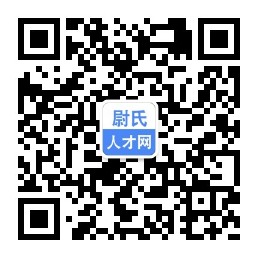 尉氏
人才网